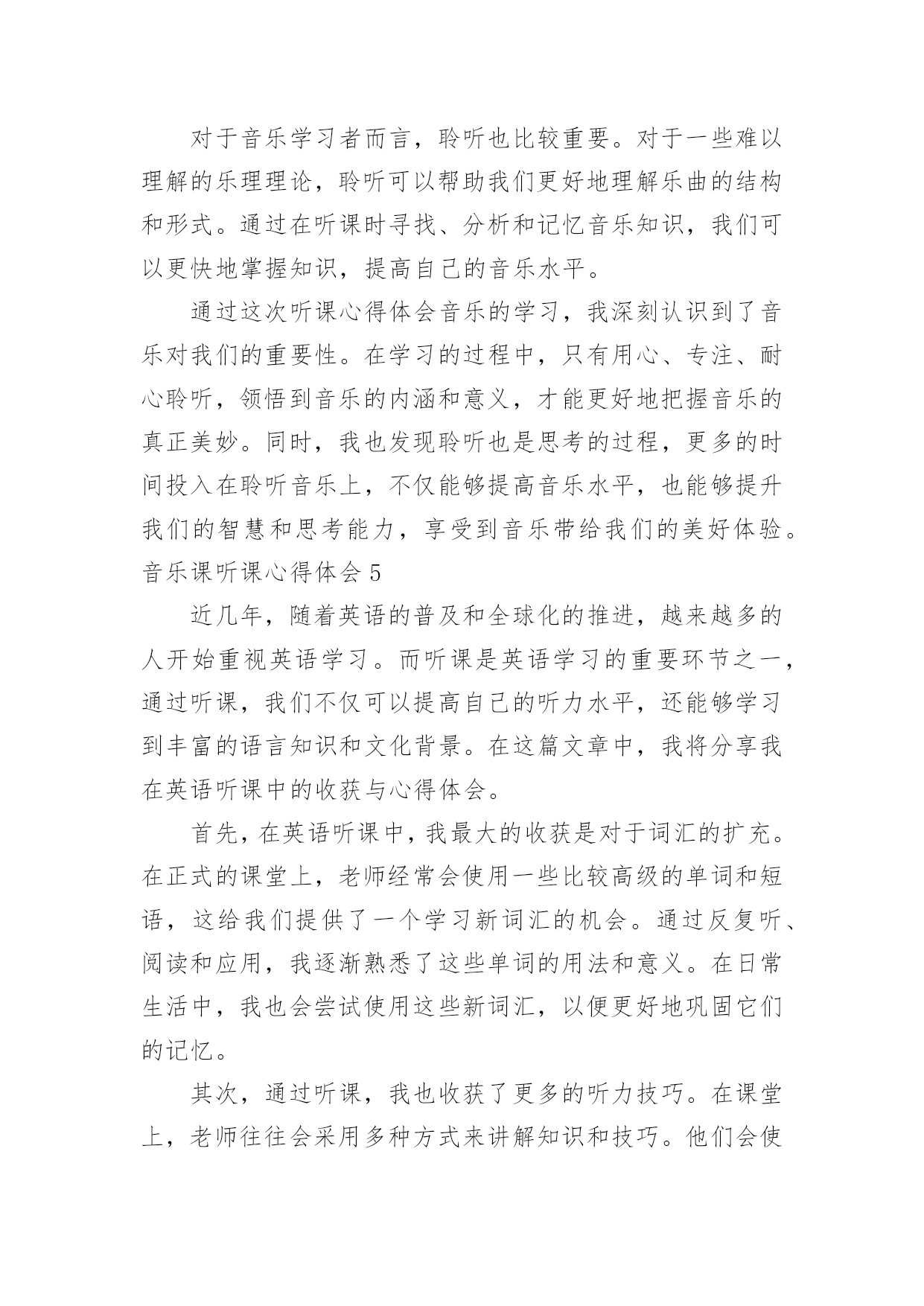 对于音乐学习者而言，聆听也比较重要。对于一些难以理解的乐理理论，聆听可以帮助我们更好地理解乐曲的结构和形式。通过在听课时寻找、分析和记忆音乐知识，我们可以更快地掌握知识，提高自己的音乐水平。

通过这次听课心得体会音乐的学习，我深刻认识到了音乐对我们的重要性。在学习的过程中，只有用心、专注、耐心聆听，领悟到音乐的内涵和意义，才能更好地把握音乐的真正美妙。同时，我也发现聆听也是思考的过程，更多的时间投入在聆听音乐上，不仅能够提高音乐水平，也能够提升我们的智慧和思考能力，享受到音乐带给我们的美好体验。

音乐课听课心得体会 5

近几年，随着英语的普及和全球化的推进，越来越多的人开始重视英语学习。而听课是英语学习的重要环节之一，通过听课，我们不仅可以提高自己的听力水平，还能够学习到丰富的语言知识和文化背景。在这篇文章中，我将分享我在英语听课中的收获与心得体会。

首先，在英语听课中，我最大的收获是对于词汇的扩充。在正式的课堂上，老师经常会使用一些比较高级的单词和短语，这给我们提供了一个学习新词汇的机会。通过反复听、阅读和应用，我逐渐熟悉了这些单词的用法和意义。在日常生活中，我也会尝试使用这些新词汇，以便更好地巩固它们的记忆。

其次，通过听课，我也收获了更多的听力技巧。在课堂上，老师往往会采用多种方式来讲解知识和技巧。他们会使